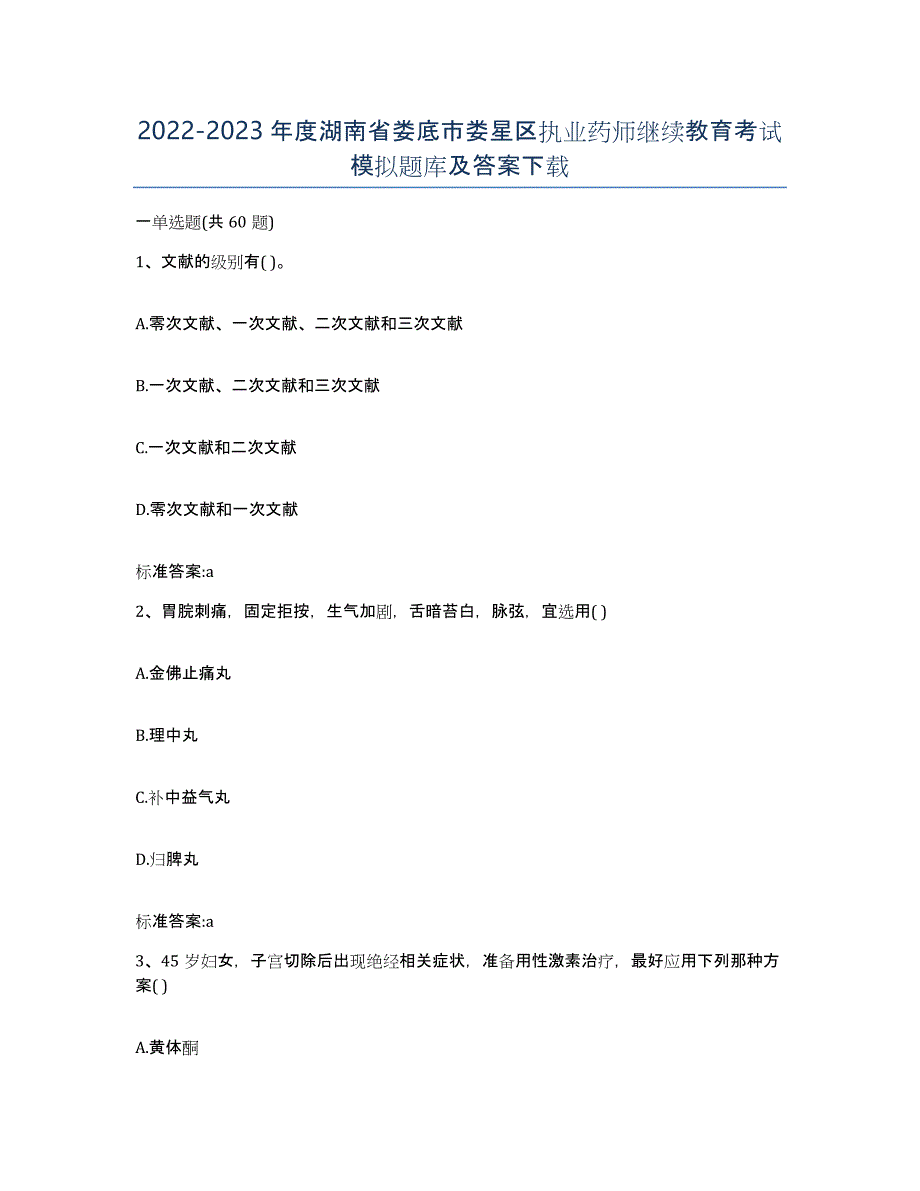 2022-2023年度湖南省娄底市娄星区执业药师继续教育考试模拟题库及答案下载

一单选题(共60题)

1、文献的级别有( )。

A.零次文献、一次文献、二次文献和三次文献

B.一次文献、二次文献和三次文献

C.一次文献和二次文献

D.零次文献和一次文献

标准答案:a

2、胃脘刺痛，固定拒按，生气加剧，舌暗苔白，脉弦，宜选用( )

A.金佛止痛丸

B.理中丸

C.补中益气丸

D.归脾丸

标准答案:a

3、45岁妇女，子宫切除后出现绝经相关症状，准备用性激素治疗，最好应用下列那种方案( )

A.黄体酮